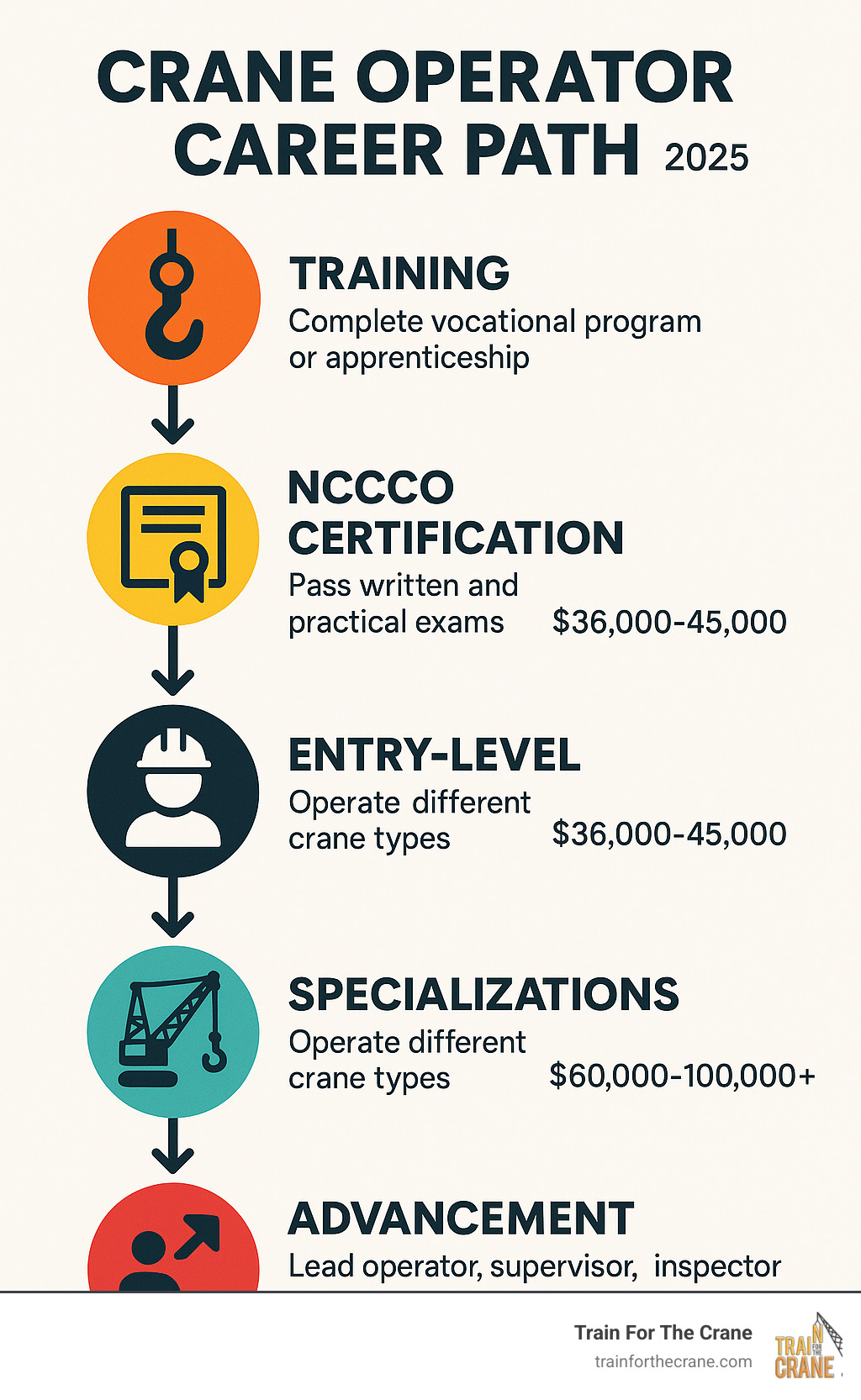 CRANE OPERATOR CAREER PATH 2025

TRAINING
Complete vocational program or apprenticeship

NCCCO CERTIFICATION
Pass written and practical exams
$36,000-45,000

ENTRY-LEVEL
Operate different crane types
$36,000-45,000

SPECIALIZATIONS
Operate different crane types
$60,000-100,000+

ADVANCEMENT
Lead operator, supervisor, inspector

Train For The Crane
trainforthecrane.com
TRAIN FOR THE CRANE